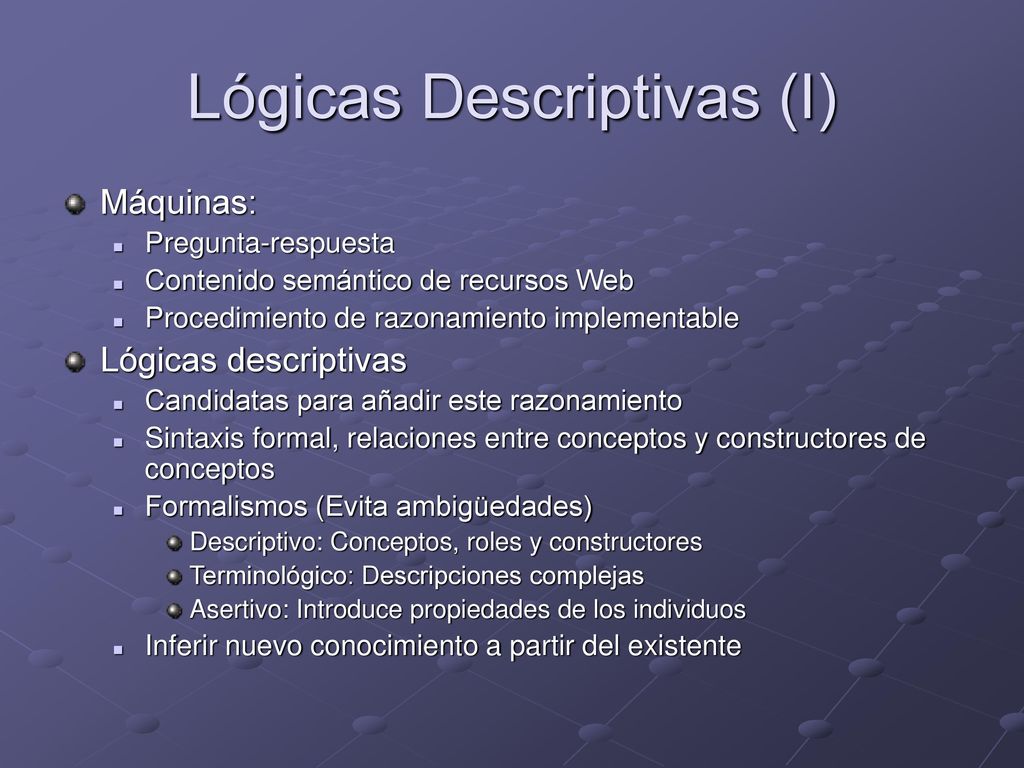 Lógicas Descriptivas (I)

Máquinas:

Pregunta-respuesta

Contenido semántico de recursos Web

Procedimiento de razonamiento implementable

Lógicas descriptivas

Candidatas para añadir este razonamiento

Sintaxis formal, relaciones entre conceptos y constructores de conceptos

Formalismos (Evita ambigüedades)

Descriptivo: Conceptos, roles y constructores

Terminológico: Descripciones complejas

Asertivo: Introduce propiedades de los individuos

Inferir nuevo conocimiento a partir del existente